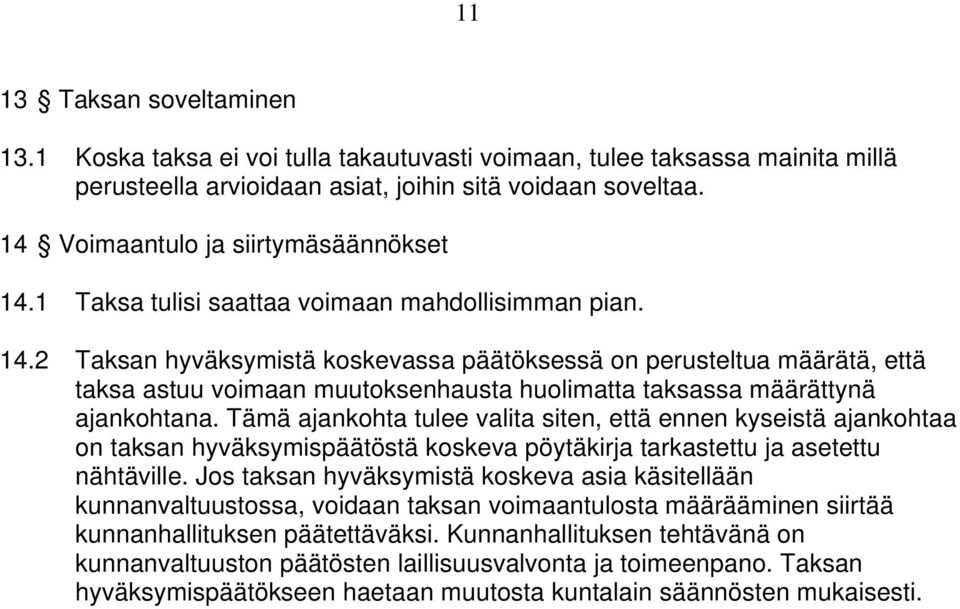 11

13 § Taksan soveltaminen

13.1 Koska taksa ei voi tulla takautuvasti voimaan, tulee taksassa mainita millä perusteella arvioidaan asiat, joihin sitä voidaan soveltaa.

14 § Voimaantulo ja siirtymäsäännökset

14.1 Taksa tulisi saattaa voimaan mahdollisimman pian.

14.2 Taksan hyväksymistä koskevassa päätöksessä on perusteltua määrätä, että taksa astuu voimaan muutoksenhausta huolimatta taksassa määrättynä ajankohtana. Tämä ajankohta tulee valita siten, että ennen kyseistä ajankohtaa on taksan hyväksymispäätöstä koskeva pöytäkirja tarkastettu ja asetettu nähtäville. Jos taksan hyväksymistä koskeva asia käsitellään kunnanvaltuustossa, voidaan taksan voimaantulosta määrääminen siirtää kunnanhallituksen päätettäväksi. Kunnanhallituksen tehtävänä on kunnanvaltuuston päätösten laillisuusvalvonta ja toimeenpano. Taksan hyväksymispäätökseen haetaan muutosta kuntalain säännösten mukaisesti.